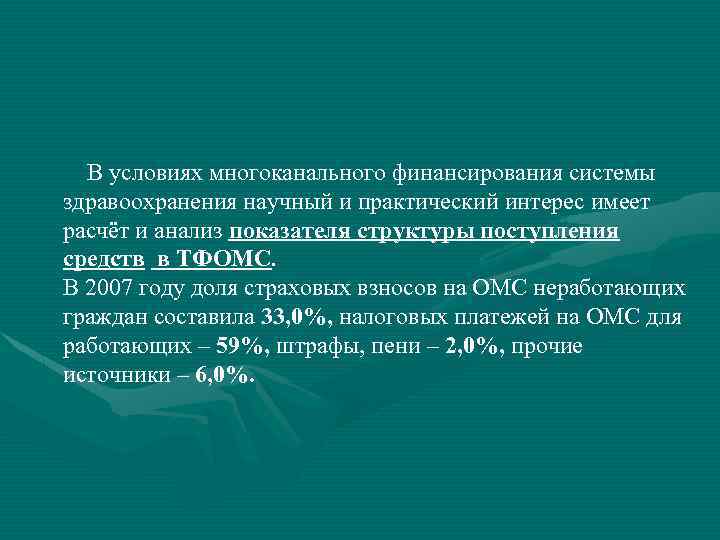 В условиях многоканального финансирования системы здравоохранения научный и практический интерес имеет расчёт и анализ показателя структуры поступления средств в ТФОМС.
В 2007 году доля страховых взносов на ОМС неработающих граждан составила 33,0%, налоговых платежей на ОМС для работающих – 59%, штрафы, пени – 2,0%, прочие источники – 6,0%.